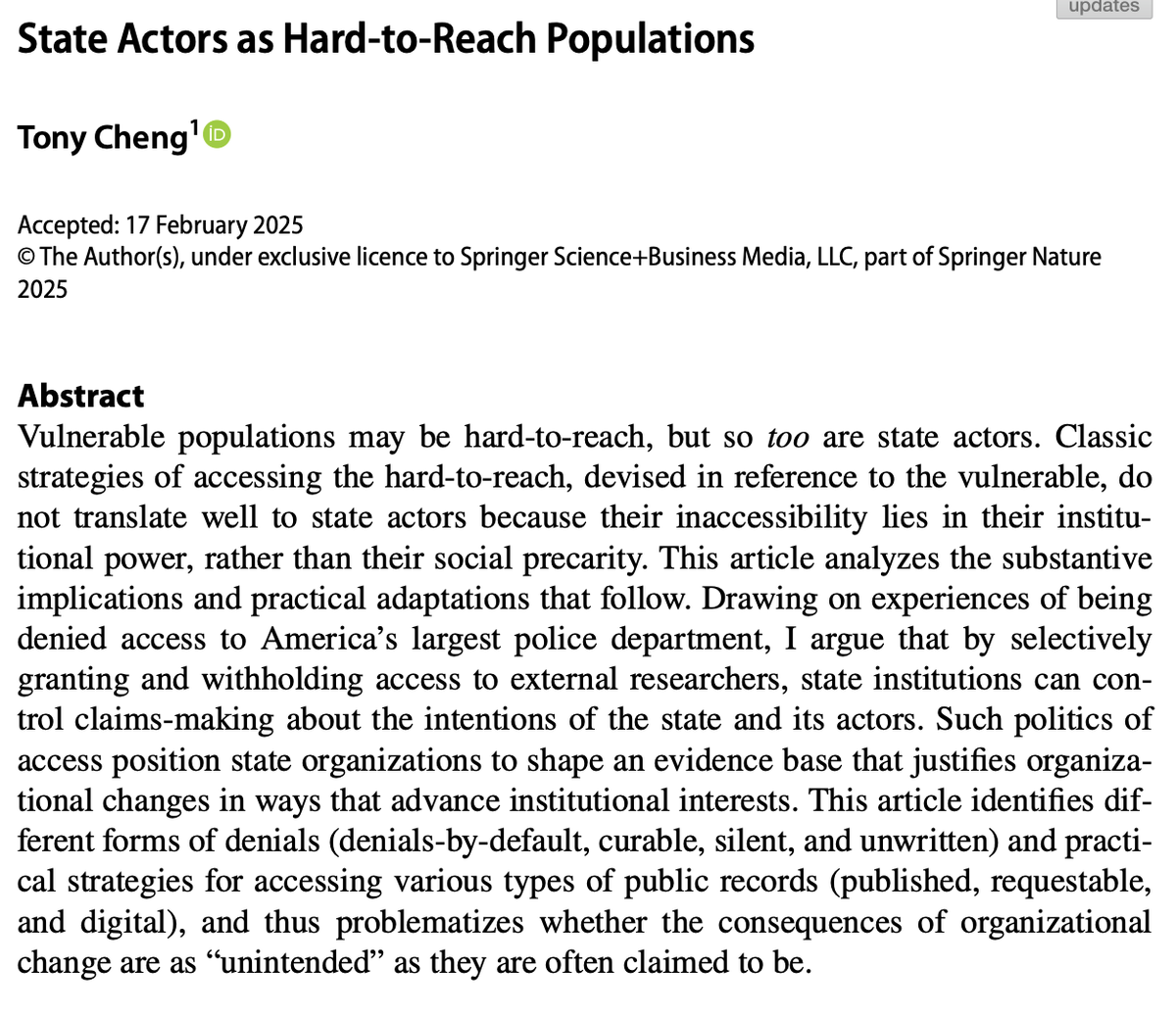 updates

State Actors as Hard-to-Reach Populations

Tony Cheng$^1$

Accepted: 17 February 2025
© The Author(s), under exclusive licence to Springer Science+Business Media, LLC, part of Springer Nature 2025

Abstract
Vulnerable populations may be hard-to-reach, but so too are state actors. Classic strategies of accessing the hard-to-reach, devised in reference to the vulnerable, do not translate well to state actors because their inaccessibility lies in their institutional power, rather than their social precarity. This article analyzes the substantive implications and practical adaptations that follow. Drawing on experiences of being denied access to America's largest police department, I argue that by selectively granting and withholding access to external researchers, state institutions can control claims-making about the intentions of the state and its actors. Such politics of access position state organizations to shape an evidence base that justifies organizational changes in ways that advance institutional interests. This article identifies different forms of denials (denials-by-default, curable, silent, and unwritten) and practical strategies for accessing various types of public records (published, requestable, and digital), and thus problematizes whether the consequences of organizational change are as "unintended" as they are often claimed to be.